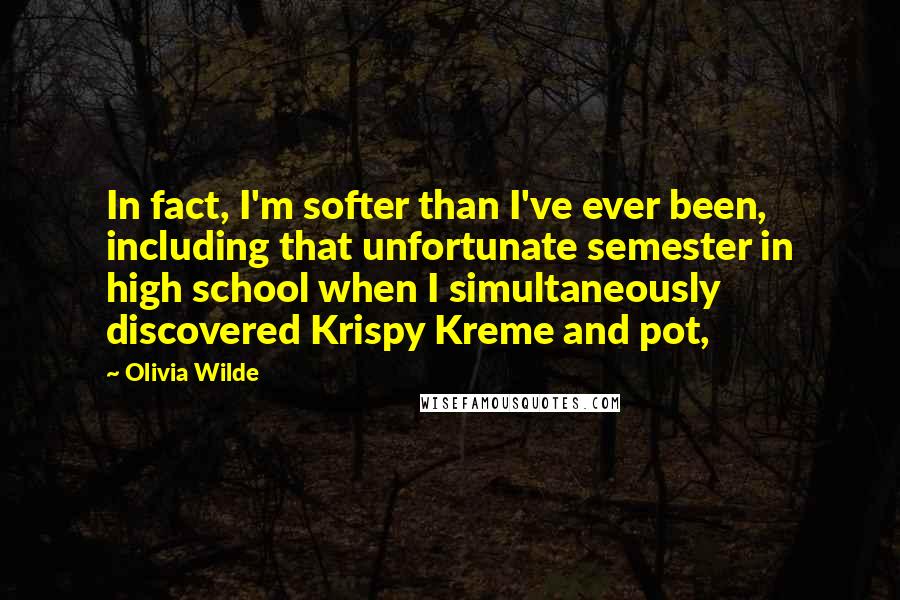 In fact, I'm softer than I've ever been, including that unfortunate semester in high school when I simultaneously discovered Krispy Kreme and pot,

~ Olivia Wilde

WISEFAMOUSQUOTES.COM